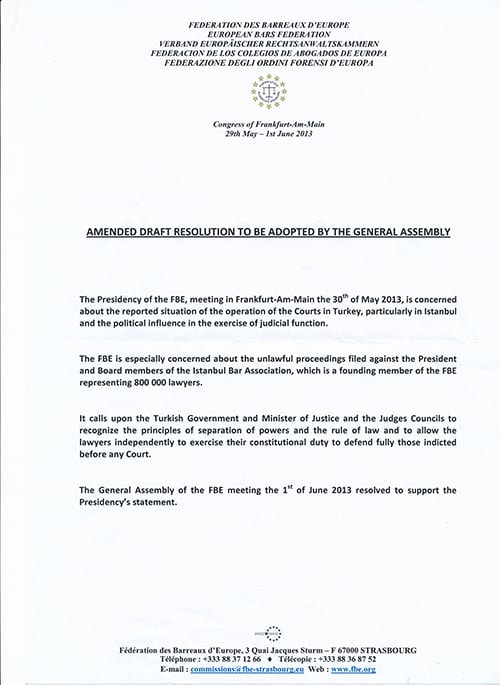 FEDERATION DES BARREAUX D'EUROPE
EUROPEAN BARS FEDERATION
VERBAND EUROPÄISCHER RECHTSANWALTSKAMMERN
FEDERACION DE LOS COLEGIOS DE ABOGADOS DE EUROPA
FEDERAZIONE DEGLI ORDINI FORENSI D'EUROPA

Congress of Frankfurt-Am-Main
29th May – 1st June 2013

AMENDED DRAFT RESOLUTION TO BE ADOPTED BY THE GENERAL ASSEMBLY

The Presidency of the FBE, meeting in Frankfurt-Am-Main the 30$^{th}$ of May 2013, is concerned about the reported situation of the operation of the Courts in Turkey, particularly in Istanbul and the political influence in the exercise of judicial function.

The FBE is especially concerned about the unlawful proceedings filed against the President and Board members of the Istanbul Bar Association, which is a founding member of the FBE representing 800 000 lawyers.

It calls upon the Turkish Government and Minister of Justice and the Judges Councils to recognize the principles of separation of powers and the rule of law and to allow the lawyers independently to exercise their constitutional duty to defend fully those indicted before any Court.

The General Assembly of the FBE meeting the 1$^{st}$ of June 2013 resolved to support the Presidency's statement.

Fédération des Barreaux d'Europe, 3 Quai Jacques Sturm – F 67000 STRASBOURG
Téléphone : +333 88 37 12 66 ♦ Télécopie : +333 88 36 87 52
E-mail : commissions@fbe-strasbourg.eu Web : www.fbe.org